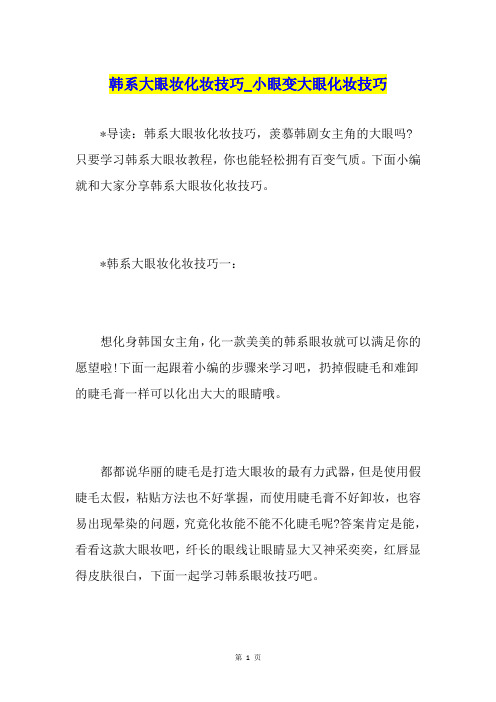 韩系大眼妆化妆技巧_小眼变大眼化妆技巧

*导读：韩系大眼妆化妆技巧，羡慕韩剧女主角的大眼吗?只要学习韩系大眼妆教程，你也能轻松拥有百变气质。下面小编就和大家分享韩系大眼妆化妆技巧。

*韩系大眼妆化妆技巧一：

想化身韩国女主角，化一款美美的韩系眼妆就可以满足你的愿望啦!下面一起跟着小编的步骤来学习吧，扔掉假睫毛和难卸的睫毛膏一样可以化出大大的眼睛哦。

都都说华丽的睫毛是打造大眼妆的最有力武器，但是使用假睫毛太假，粘贴方法也不好掌握，而使用睫毛膏不好卸妆，也容易出现晕染的问题，究竟化妆能不能不化睫毛呢?答案肯定是能，看看这款大眼妆吧，纤长的眼线让眼睛显大又神采奕奕，红唇显得皮肤很白，下面一起学习韩系眼妆技巧吧。

第 1 页